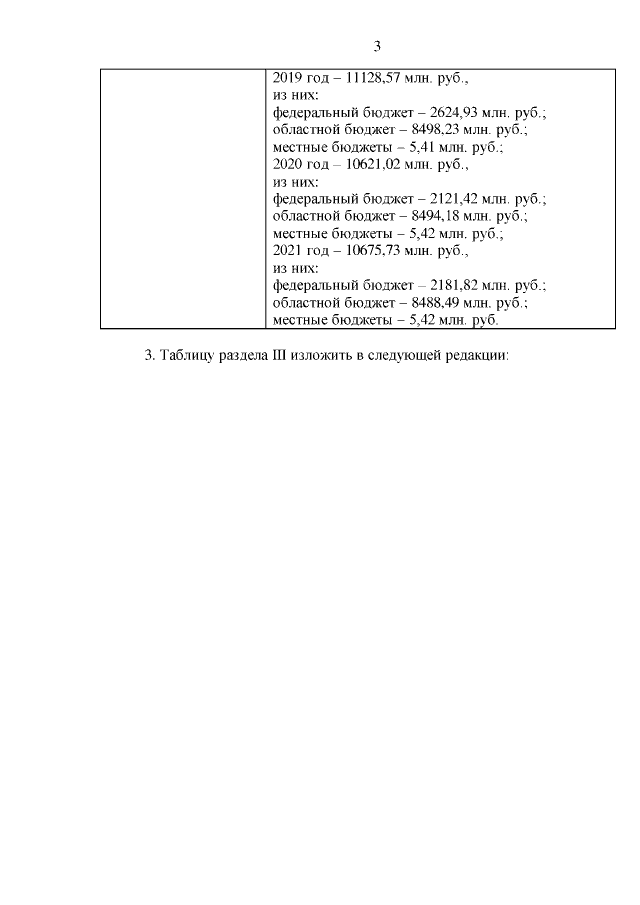 3

| | 2019 год – 11128,57 млн. руб., из них: федеральный бюджет – 2624,93 млн. руб.; областной бюджет – 8498,23 млн. руб.; местные бюджеты – 5,41 млн. руб.; 2020 год – 10621,02 млн. руб., из них: федеральный бюджет – 2121,42 млн. руб.; областной бюджет – 8494,18 млн. руб.; местные бюджеты – 5,42 млн. руб.; 2021 год – 10675,73 млн. руб., из них: федеральный бюджет – 2181,82 млн. руб.; областной бюджет – 8488,49 млн. руб.; местные бюджеты – 5,42 млн. руб. |
|---|---|

3. Таблицу раздела III изложить в следующей редакции: